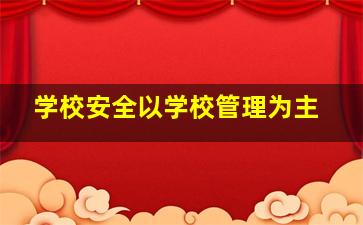 学校安全以学校管理为主